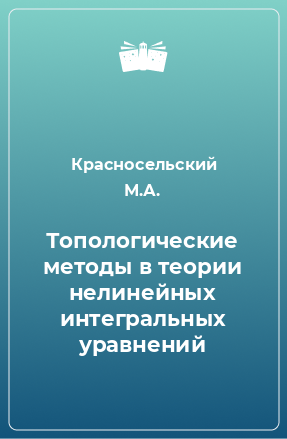 Красносельский М.А.

Топологические методы в теории нелинейных интегральных уравнений